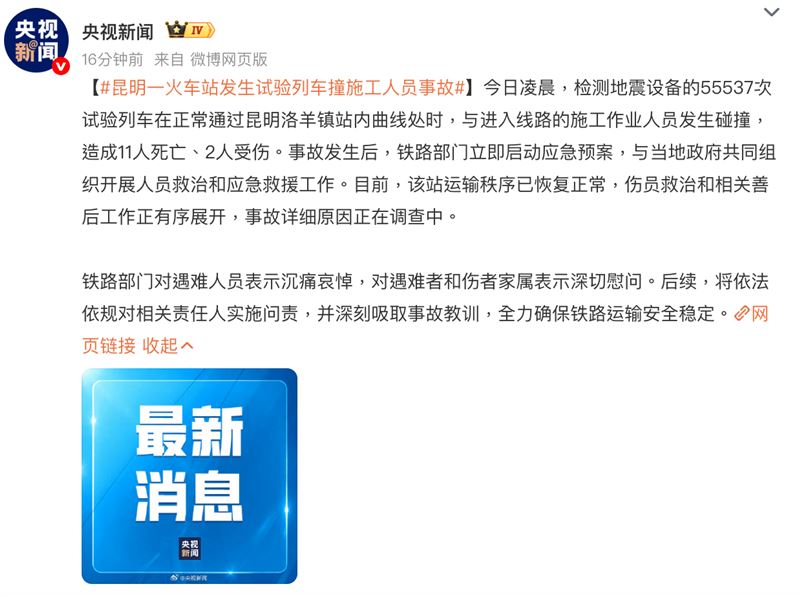 央视新闻

央视新闻 IV
16分钟前 来自 微博网页版

【#昆明一火车站发生试验列车撞施工人员事故#】今日凌晨，检测地震设备的55537次试验列车在正常通过昆明洛羊镇站内曲线处时，与进入线路的施工作业人员发生碰撞，造成11人死亡、2人受伤。事故发生后，铁路部门立即启动应急预案，与当地政府共同组织开展人员救治和应急救援工作。目前，该站运输秩序已恢复正常，伤员救治和相关善后工作正有序展开，事故详细原因正在调查中。

铁路部门对遇难人员表示沉痛哀悼，对遇难者和伤者家属表示深切慰问。后续，将依法依规对相关责任人实施问责，并深刻吸取事故教训，全力确保铁路运输安全稳定。网页链接 收起

最新消息

央视新闻

@央视新闻